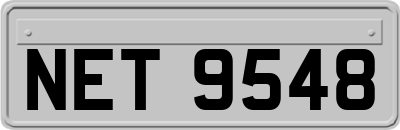 NET 9548